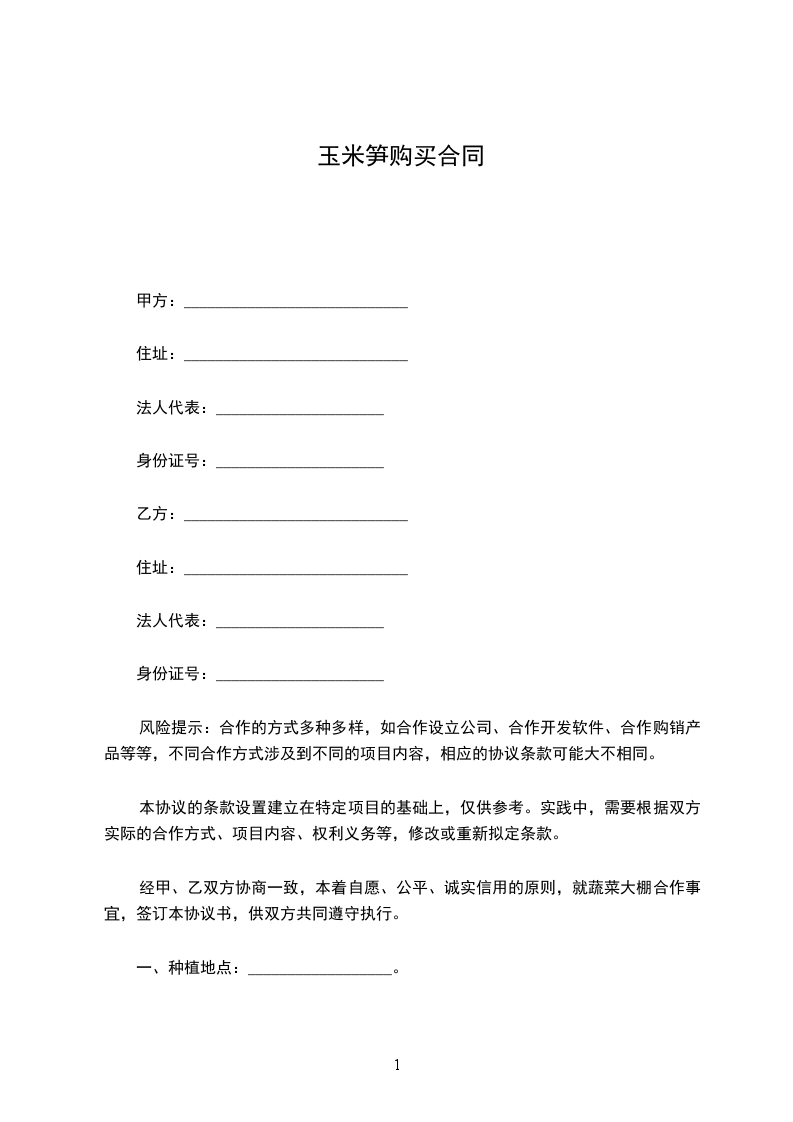 玉米笋购买合同

甲方：____________________________

住址：____________________________

法人代表：_____________________

身份证号：_____________________

乙方：____________________________

住址：____________________________

法人代表：_____________________

身份证号：_____________________

风险提示：合作的方式多种多样，如合作设立公司、合作开发软件、合作购销产品等等，不同合作方式涉及到不同的项目内容，相应的协议条款可能大不相同。

本协议的条款设置建立在特定项目的基础上，仅供参考。实践中，需要根据双方实际的合作方式、项目内容、权利义务等，修改或重新拟定条款。

经甲、乙双方协商一致，本着自愿、公平、诚实信用的原则，就蔬菜大棚合作事宜，签订本协议书，供双方共同遵守执行。

一、种植地点：__________________。

1